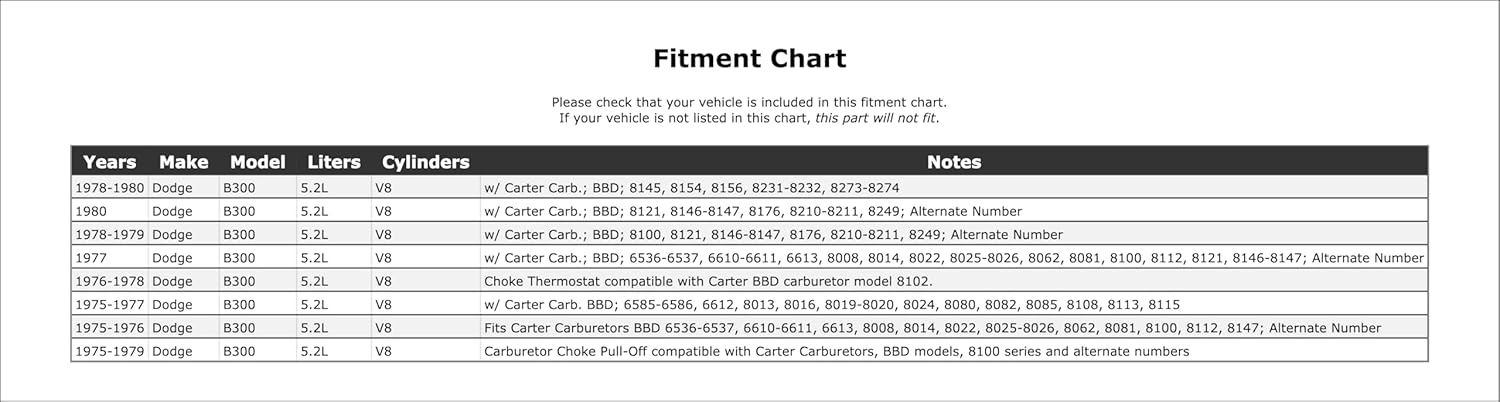 Fitment Chart

Please check that your vehicle is included in this fitment chart.
If your vehicle is not listed in this chart, this part will not fit.

| Years | Make | Model | Liters | Cylinders | Notes |
|---|---|---|---|---|---|
| 1978-1980 | Dodge | B300 | 5.2L | V8 | w/ Carter Carb.; BBD; 8145, 8154, 8156, 8231-8232, 8273-8274 |
| 1980 | Dodge | B300 | 5.2L | V8 | w/ Carter Carb.; BBD; 8121, 8146-8147, 8176, 8210-8211, 8249; Alternate Number |
| 1978-1979 | Dodge | B300 | 5.2L | V8 | w/ Carter Carb.; BBD; 8100, 8121, 8146-8147, 8176, 8210-8211, 8249; Alternate Number |
| 1977 | Dodge | B300 | 5.2L | V8 | w/ Carter Carb.; BBD; 6536-6537, 6610-6611, 6613, 8008, 8014, 8022, 8025-8026, 8062, 8081, 8100, 8112, 8121, 8146-8147; Alternate Number |
| 1976-1978 | Dodge | B300 | 5.2L | V8 | Choke Thermostat compatible with Carter BBD carburetor model 8102. |
| 1975-1977 | Dodge | B300 | 5.2L | V8 | w/ Carter Carb. BBD; 6585-6586, 6612, 8013, 8016, 8019-8020, 8024, 8080, 8082, 8085, 8108, 8113, 8115 |
| 1975-1976 | Dodge | B300 | 5.2L | V8 | Fits Carter Carburetors BBD 6536-6537, 6610-6611, 6613, 8008, 8014, 8022, 8025-8026, 8062, 8081, 8100, 8112, 8147; Alternate Number |
| 1975-1979 | Dodge | B300 | 5.2L | V8 | Carburetor Choke Pull-Off compatible with Carter Carburetors, BBD models, 8100 series and alternate numbers |